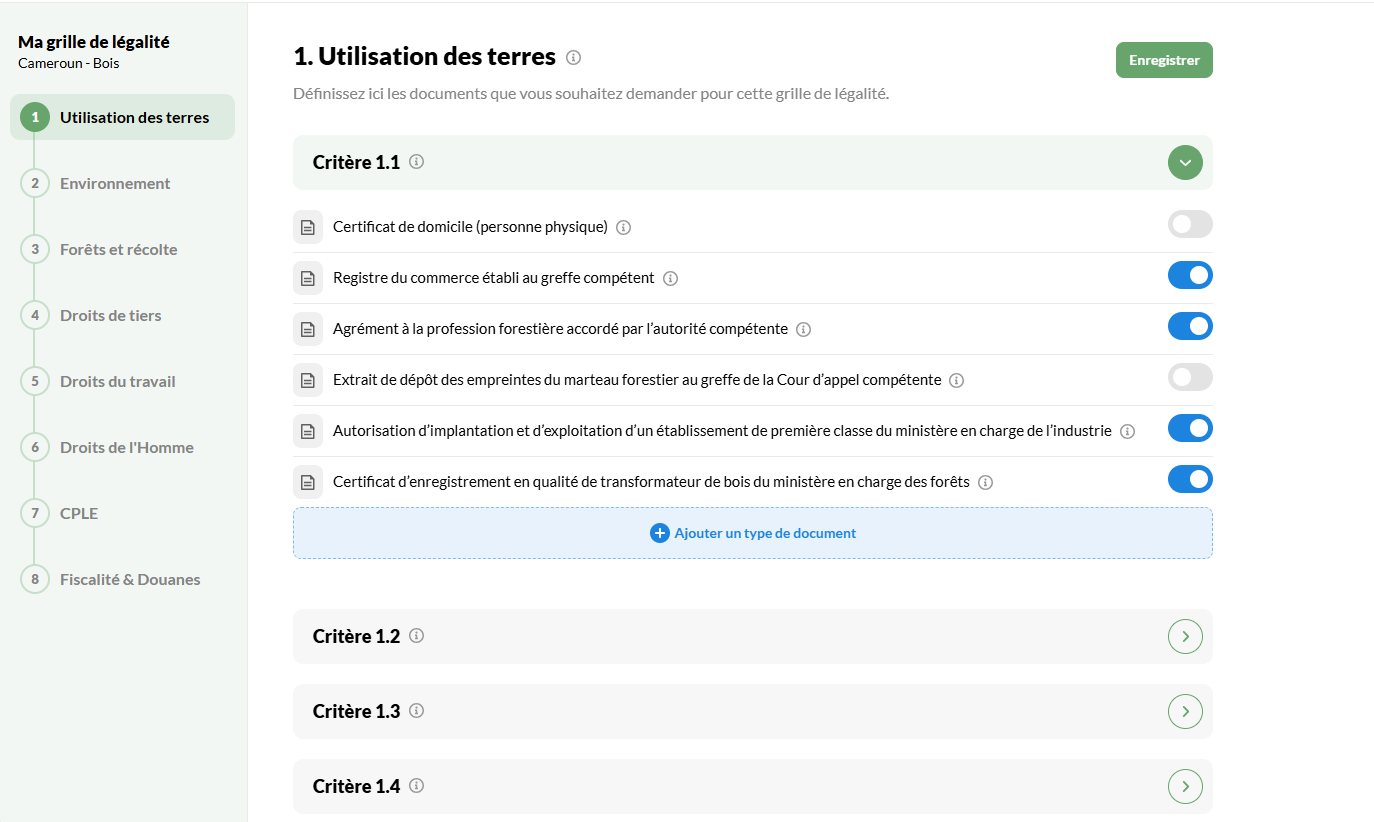 Ma grille de légalité
Cameroun - Bois

1 Utilisation des terres
2 Environnement
3 Forêts et récolte
4 Droits de tiers
5 Droits du travail
6 Droits de l'Homme
7 CPLE
8 Fiscalité & Douanes

1. Utilisation des terres

Enregistrer

Définissez ici les documents que vous souhaitez demander pour cette grille de légalité.

Critère 1.1

Certificat de domicile (personne physique)

Registre du commerce établi au greffe compétent

Agrément à la profession forestière accordé par l'autorité compétente

Extrait de dépôt des empreintes du marteau forestier au greffe de la Cour d'appel compétente

Autorisation d'implantation et d'exploitation d'un établissement de première classe du ministère en charge de l'industrie

Certificat d'enregistrement en qualité de transformateur de bois du ministère en charge des forêts

Ajouter un type de document

Critère 1.2

Critère 1.3

Critère 1.4